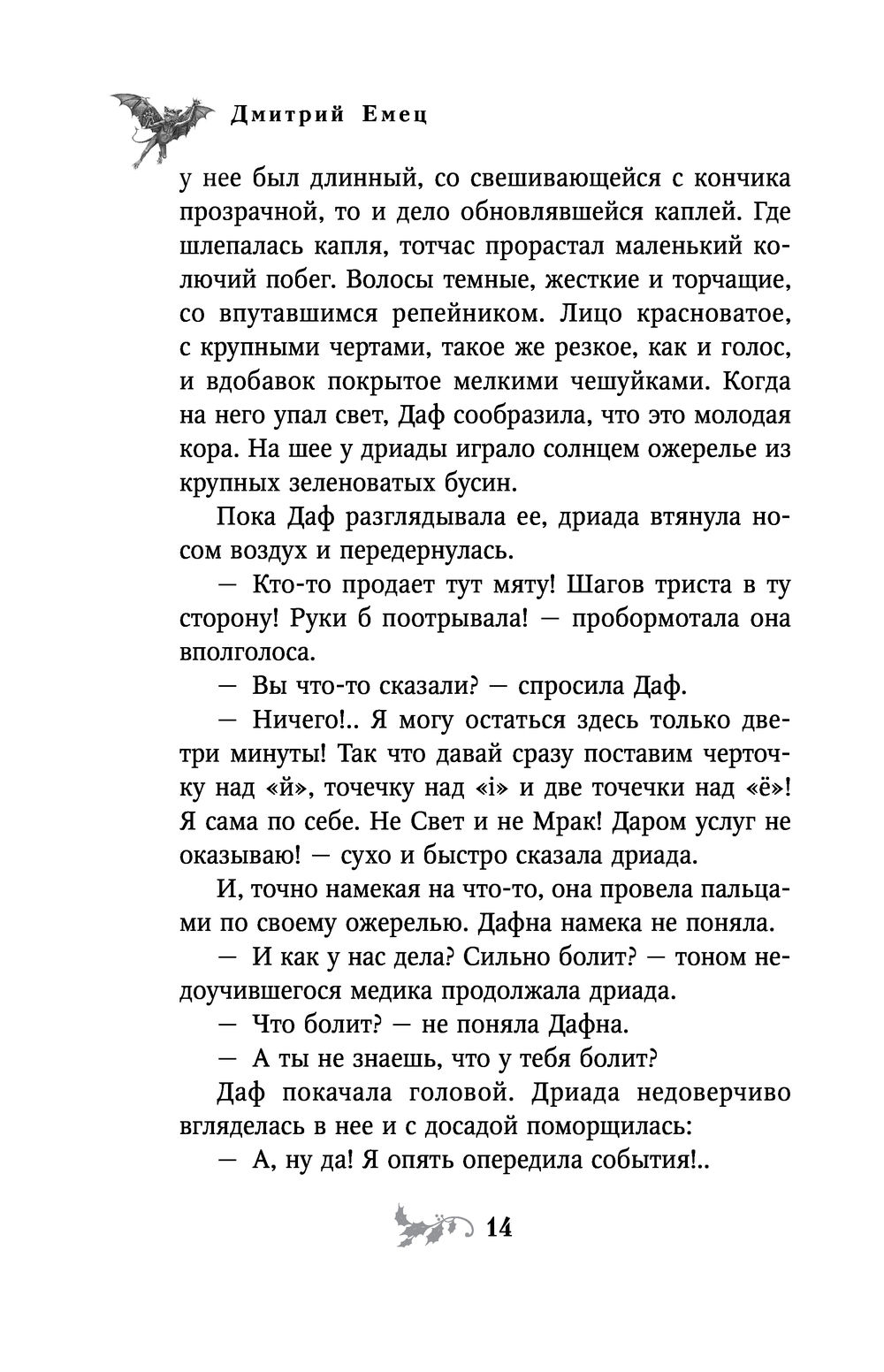 Дмитрий Емец

у нее был длинный, со свешивающейся с кончика прозрачной, то и дело обновлявшейся каплей. Где шлепалась капля, тотчас прорастал маленький колючий побег. Волосы темные, жесткие и торчащие, со впутавшимся репейником. Лицо красноватое, с крупными чертами, такое же резкое, как и голос, и вдобавок покрытое мелкими чешуйками. Когда на него упал свет, Даф сообразила, что это молодая кора. На шее у дриады играло солнцем ожерелье из крупных зеленоватых бусин.

Пока Даф разглядывала ее, дриада втянула носом воздух и передернулась.

— Кто-то продает тут мяту! Шагов триста в ту сторону! Руки б поотрывала! — пробормотала она вполголоса.

— Вы что-то сказали? — спросила Даф.

— Ничего!.. Я могу остаться здесь только две-три минуты! Так что давай сразу поставим черточку над «й», точечку над «i» и две точечки над «ё»! Я сама по себе. Не Свет и не Мрак! Даром услуг не оказываю! — сухо и быстро сказала дриада.

И, точно намекая на что-то, она провела пальцами по своему ожерелью. Дафна намека не поняла.

— И как у нас дела? Сильно болит? — тоном недоучившегося медика продолжала дриада.

— Что болит? — не поняла Дафна.

— А ты не знаешь, что у тебя болит?

Даф покачала головой. Дриада недоверчиво вгляделась в нее и с досадой поморщилась:

— А, ну да! Я опять опередила события!..

14